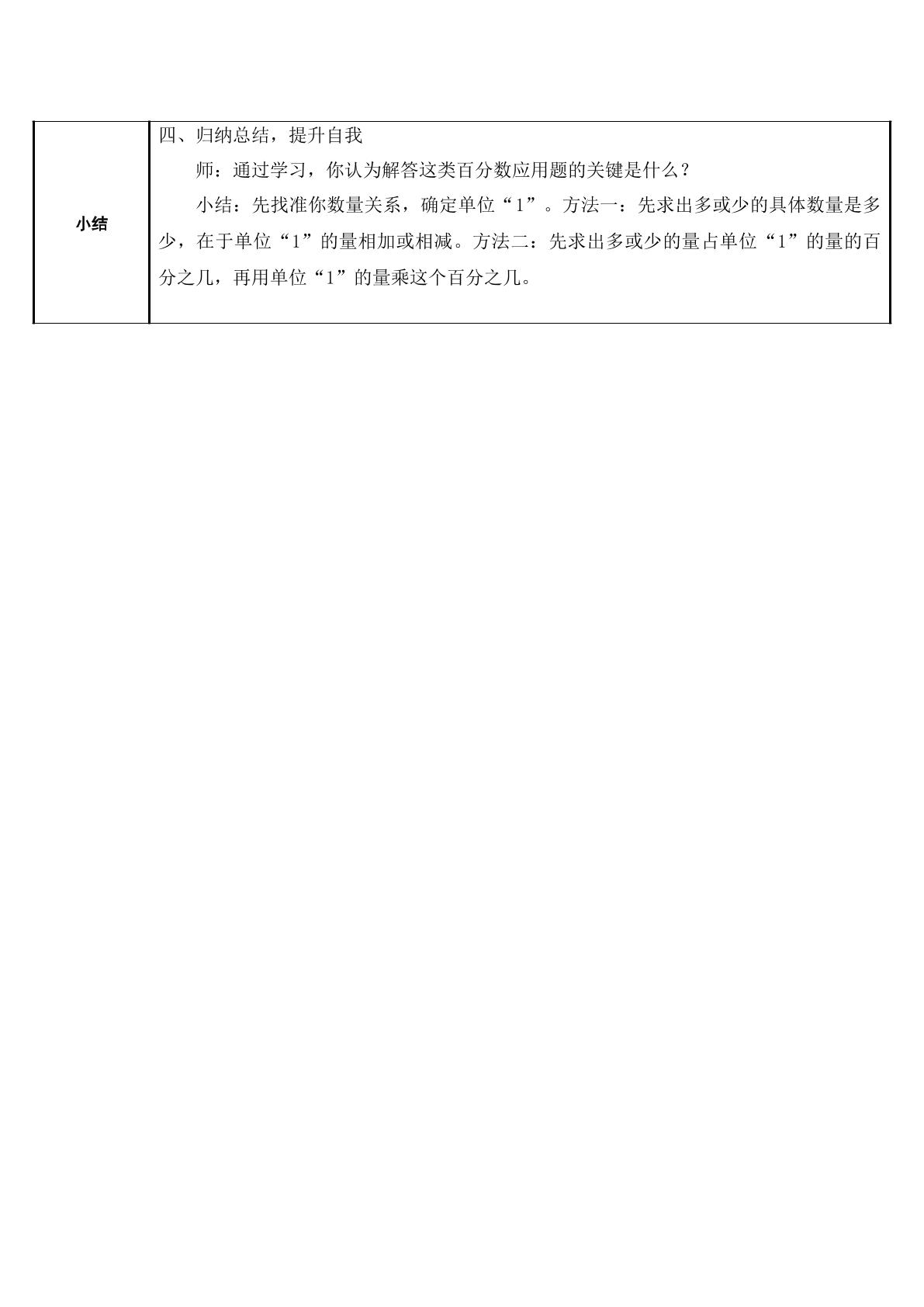 小结

四、归纳总结，提升自我

师：通过学习，你认为解答这类百分数应用题的关键是什么？

小结：先找准你数量关系，确定单位“1”。方法一：先求出多或少的具体数量是多少，在于单位“1”的量相加或相减。方法二：先求出多或少的量占单位“1”的量的百分之几，再用单位“1”的量乘这个百分之几。